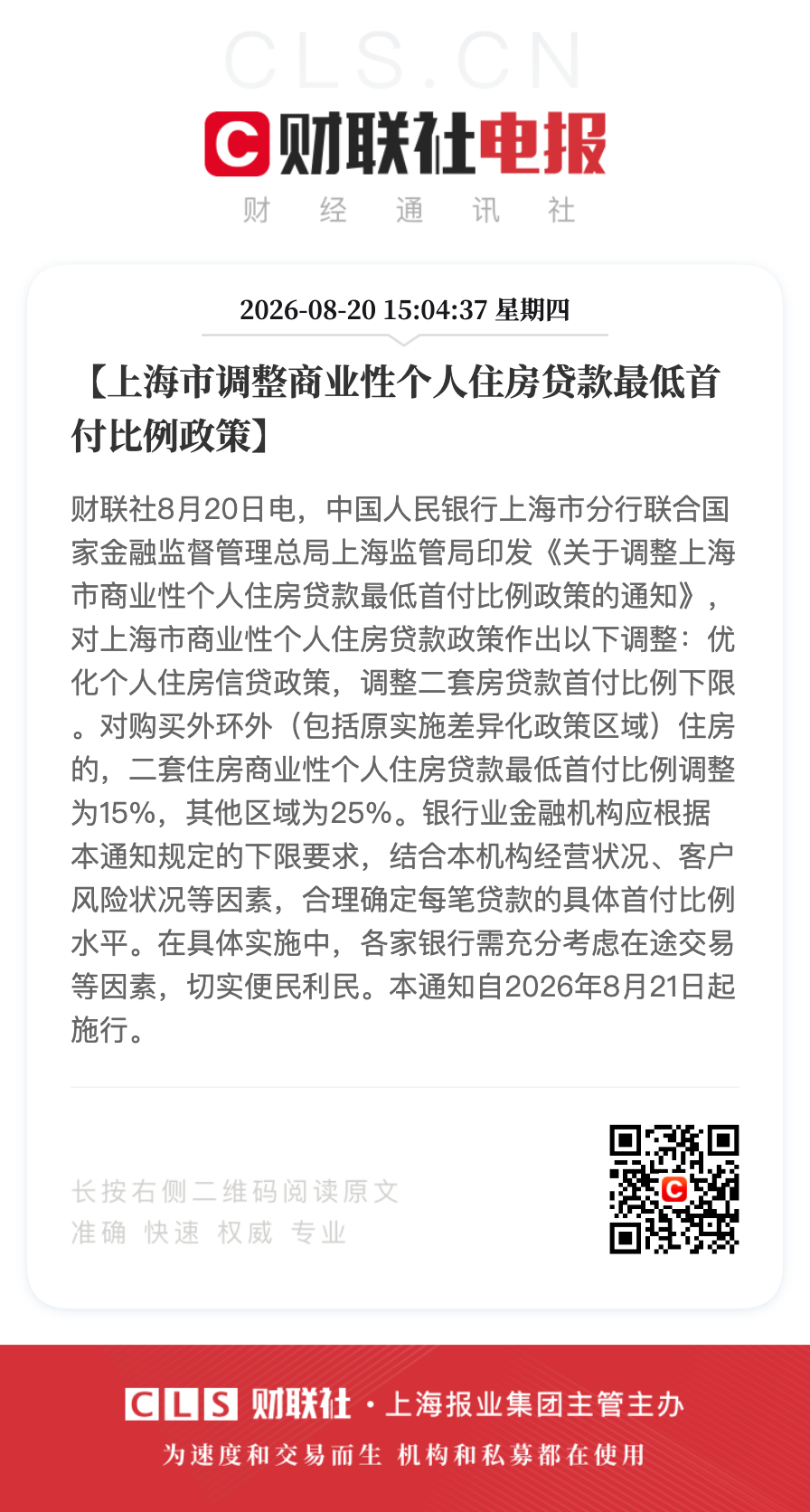 CLS.CN

财联社电报

财 经 通 讯 社

2026-08-20 15:04:37 星期四

【上海市调整商业性个人住房贷款最低首付比例政策】

财联社8月20日电，中国人民银行上海市分行联合国家金融监督管理总局上海监管局印发《关于调整上海市商业性个人住房贷款最低首付比例政策的通知》，对上海市商业性个人住房贷款政策作出以下调整：优化个人住房信贷政策，调整二套房贷款首付比例下限。对购买外环外（包括原实施差异化政策区域）住房的，二套住房商业性个人住房贷款最低首付比例调整为15%，其他区域为25%。银行业金融机构应根据本通知规定的下限要求，结合本机构经营状况、客户风险状况等因素，合理确定每笔贷款的具体首付比例水平。在具体实施中，各家银行需充分考虑在途交易等因素，切实便民利民。本通知自2026年8月21日起施行。

长按右侧二维码阅读原文
准确 快速 权威 专业

CLS 财联社 · 上海报业集团主管主办

为速度和交易而生 机构和私募都在使用